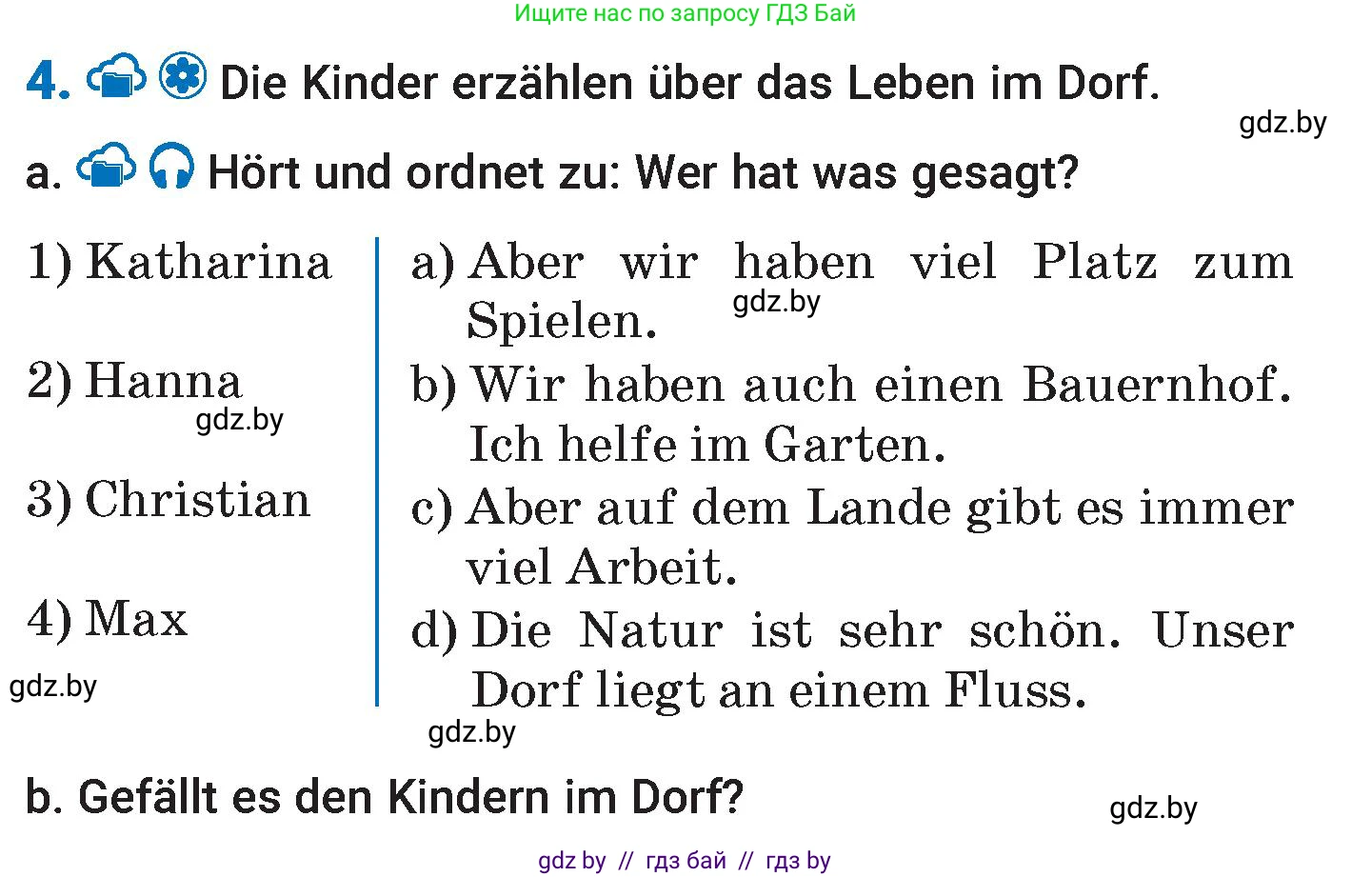 Ищите нас по запросу ГДЗ Бай

4. Die Kinder erzählen über das Leben im Dorf.

gdz.by

a. Hört und ordnet zu: Wer hat was gesagt?

1) Katharina

2) Hanna

gdz.by

3) Christian

4) Max

gdz.by

a) Aber wir haben viel Platz zum Spielen.

gdz.by

b) Wir haben auch einen Bauernhof. Ich helfe im Garten.

c) Aber auf dem Lande gibt es immer viel Arbeit.

d) Die Natur ist sehr schön. Unser Dorf liegt an einem Fluss.

gdz.by

b. Gefällt es den Kindern im Dorf?

gdz.by

gdz by // гдз бай // гдз by